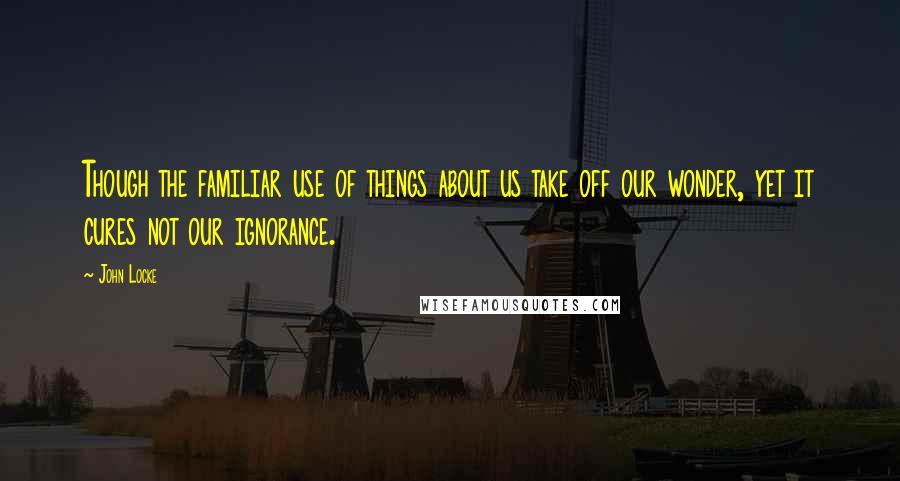 Though the familiar use of things about us take off our wonder, yet it cures not our ignorance.

~ John Locke

WISEFAMOUSQUOTES.COM